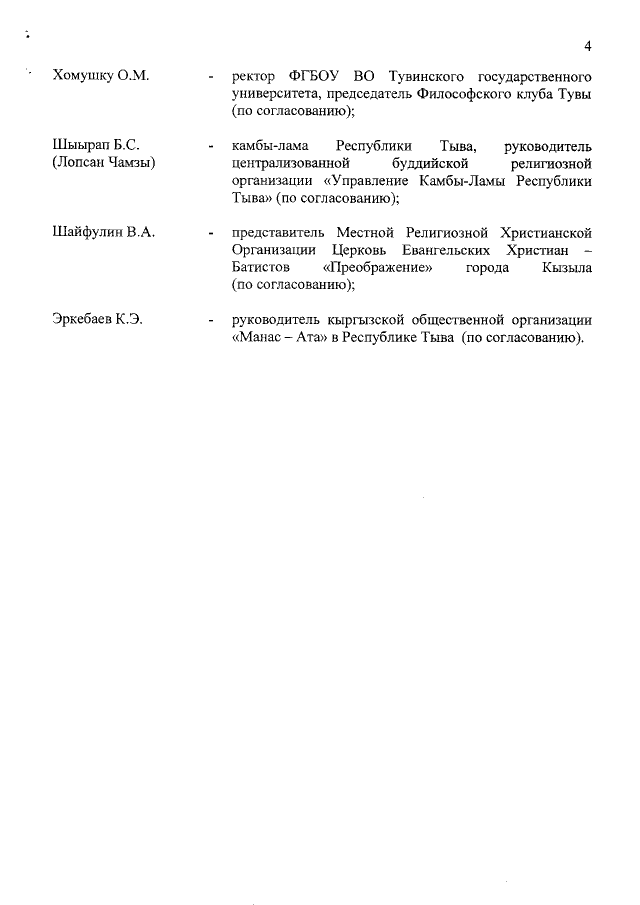 4

Хомушку О.М. - ректор ФГБОУ ВО Тувинского государственного университета, председатель Философского клуба Тувы (по согласованию);

Шыырап Б.С. (Лопсан Чамзы) - камбы-лама Республики Тыва, руководитель централизованной буддийской религиозной организации «Управление Камбы-Ламы Республики Тыва» (по согласованию);

Шайфулин В.А. - представитель Местной Религиозной Христианской Организации Церковь Евангельских Христиан – Батистов «Преображение» города Кызыла (по согласованию);

Эркебаев К.Э. - руководитель кыргызской общественной организации «Манас – Ата» в Республике Тыва (по согласованию).